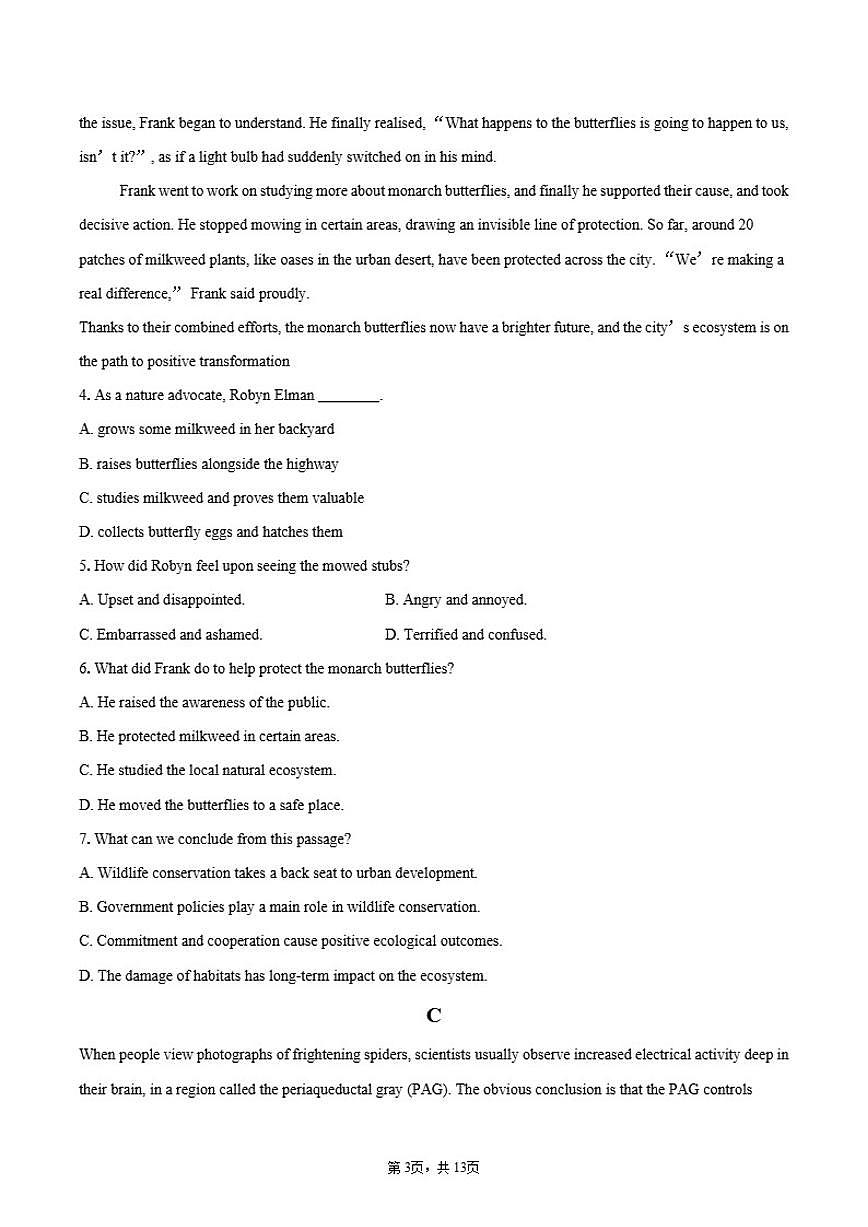 the issue, Frank began to understand. He finally realised, “What happens to the butterflies is going to happen to us, isn’t it?”, as if a light bulb had suddenly switched on in his mind.

Frank went to work on studying more about monarch butterflies, and finally he supported their cause, and took decisive action. He stopped mowing in certain areas, drawing an invisible line of protection. So far, around 20 patches of milkweed plants, like oases in the urban desert, have been protected across the city. “We’re making a real difference,” Frank said proudly.

Thanks to their combined efforts, the monarch butterflies now have a brighter future, and the city’s ecosystem is on the path to positive transformation

4. As a nature advocate, Robyn Elman ________.

A. grows some milkweed in her backyard

B. raises butterflies alongside the highway

C. studies milkweed and proves them valuable

D. collects butterfly eggs and hatches them

5. How did Robyn feel upon seeing the mowed stubs?

A. Upset and disappointed.

B. Angry and annoyed.

C. Embarrassed and ashamed.

D. Terrified and confused.

6. What did Frank do to help protect the monarch butterflies?

A. He raised the awareness of the public.

B. He protected milkweed in certain areas.

C. He studied the local natural ecosystem.

D. He moved the butterflies to a safe place.

7. What can we conclude from this passage?

A. Wildlife conservation takes a back seat to urban development.

B. Government policies play a main role in wildlife conservation.

C. Commitment and cooperation cause positive ecological outcomes.

D. The damage of habitats has long-term impact on the ecosystem.

C

When people view photographs of frightening spiders, scientists usually observe increased electrical activity deep in their brain, in a region called the periaqueductal gray (PAG). The obvious conclusion is that the PAG controls

第3页，共13页